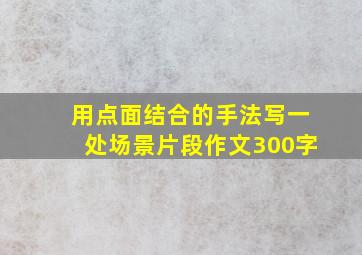 用点面结合的手法写一处场景片段作文300字